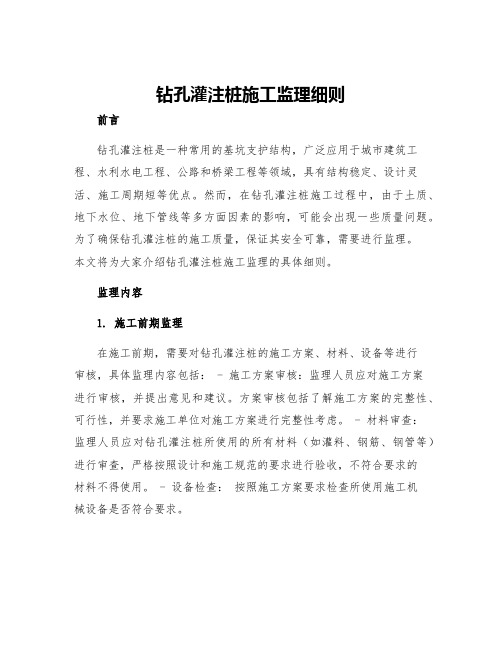 钻孔灌注桩施工监理细则

前言

钻孔灌注桩是一种常用的基坑支护结构，广泛应用于城市建筑工程、水利水电工程、公路和桥梁工程等领域，具有结构稳定、设计灵活、施工周期短等优点。然而，在钻孔灌注桩施工过程中，由于土质、地下水位、地下管线等多方面因素的影响，可能会出现一些质量问题。为了确保钻孔灌注桩的施工质量，保证其安全可靠，需要进行监理。本文将为大家介绍钻孔灌注桩施工监理的具体细则。

监理内容

1. 施工前期监理

在施工前期，需要对钻孔灌注桩的施工方案、材料、设备等进行审核，具体监理内容包括： - 施工方案审核：监理人员应对施工方案进行审核，并提出意见和建议。方案审核包括了解施工方案的完整性、可行性，并要求施工单位对施工方案进行完整性考虑。 - 材料审查：监理人员应对钻孔灌注桩所使用的所有材料（如灌料、钢筋、钢管等）进行审查，严格按照设计和施工规范的要求进行验收，不符合要求的材料不得使用。 - 设备检查： 按照施工方案要求检查所使用施工机械设备是否符合要求。